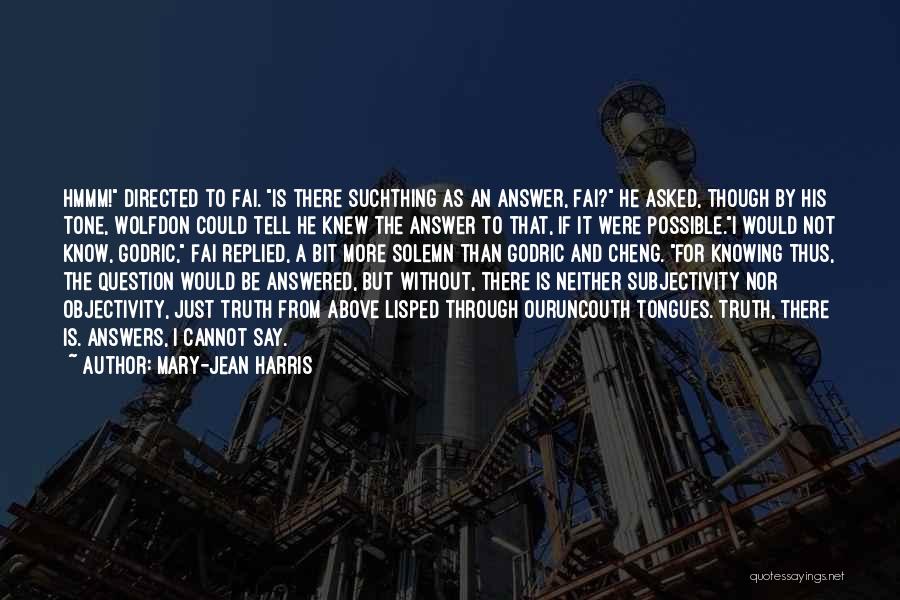 HMMM!" DIRECTED TO FAI. "IS THERE SUCHTHING AS AN ANSWER, FAI?" HE ASKED, THOUGH BY HIS TONE, WOLFDON COULD TELL HE KNEW THE ANSWER TO THAT, IF IT WERE POSSIBLE."I WOULD NOT KNOW, GODRIC," FAI REPLIED, A BIT MORE SOLEMN THAN GODRIC AND CHENG. "FOR KNOWING THUS, THE QUESTION WOULD BE ANSWERED, BUT WITHOUT, THERE IS NEITHER SUBJECTIVITY NOR OBJECTIVITY, JUST TRUTH FROM ABOVE LISPED THROUGH OURUNCOUTH TONGUES. TRUTH, THERE IS. ANSWERS, I CANNOT SAY.

~ AUTHOR: MARY-JEAN HARRIS

quotessayings.net